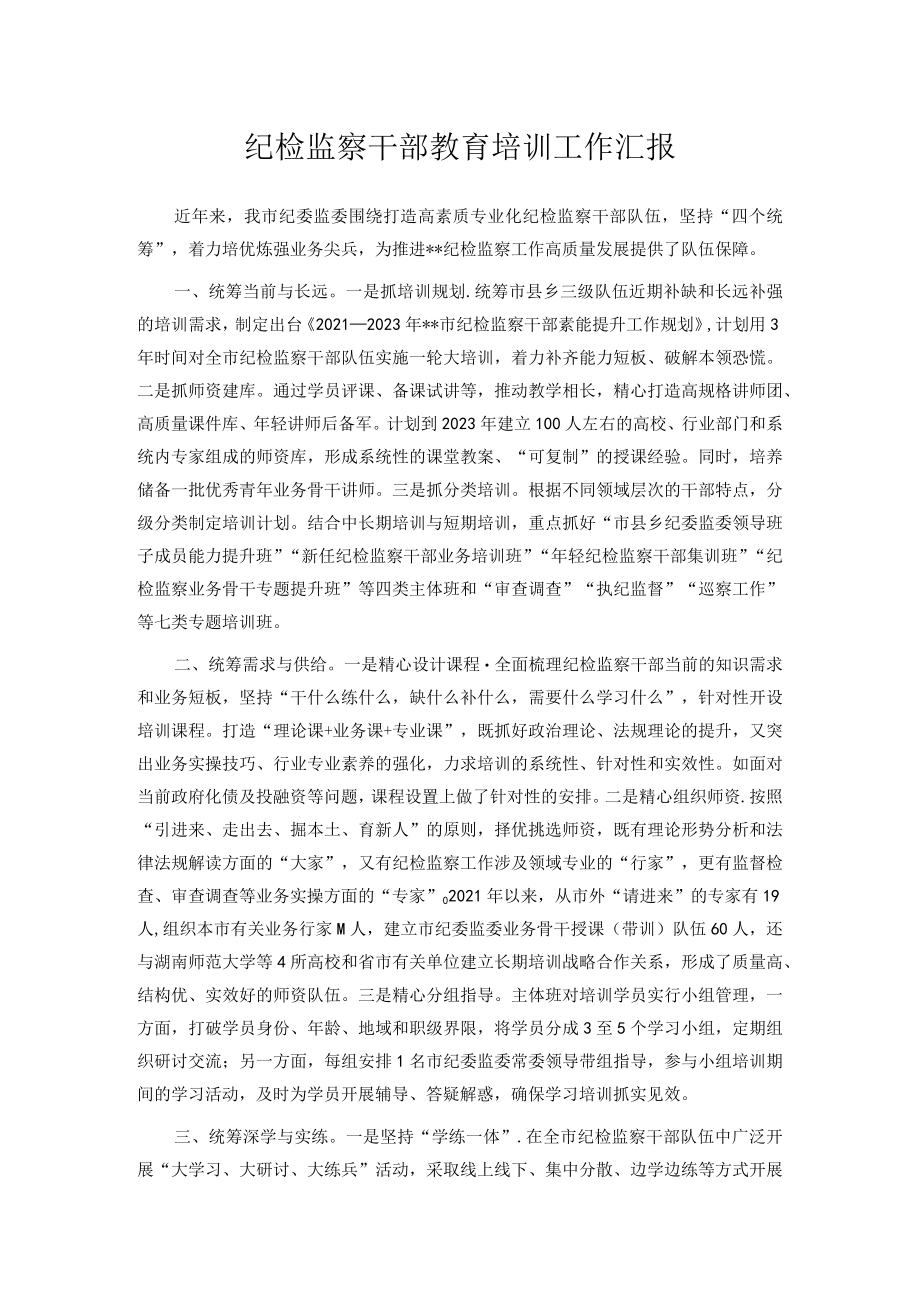 纪检监察干部教育培训工作汇报

近年来，我市纪委监委围绕打造高素质专业化纪检监察干部队伍，坚持“四个统筹”，着力培优炼强业务尖兵，为推进**纪检监察工作高质量发展提供了队伍保障。

一、统筹当前与长远。一是抓培训规划.统筹市县乡三级队伍近期补缺和长远补强的培训需求，制定出台《2021—2023年**市纪检监察干部素能提升工作规划》，计划用3年时间对全市纪检监察干部队伍实施一轮大培训，着力补齐能力短板、破解本领恐慌。二是抓师资建库。通过学员评课、备课试讲等，推动教学相长，精心打造高规格讲师团、高质量课件库、年轻讲师后备军。计划到2023年建立100人左右的高校、行业部门和系统内专家组成的师资库，形成系统性的课堂教案、“可复制”的授课经验。同时，培养储备一批优秀青年业务骨干讲师。三是抓分类培训。根据不同领域层次的干部特点，分级分类制定培训计划。结合中长期培训与短期培训，重点抓好“市县乡纪委监委领导班子成员能力提升班”“新任纪检监察干部业务培训班”“年轻纪检监察干部集训班”“纪检监察业务骨干专题提升班”等四类主体班和“审查调查”“执纪监督”“巡察工作”等七类专题培训班。

二、统筹需求与供给。一是精心设计课程·全面梳理纪检监察干部当前的知识需求和业务短板，坚持“干什么练什么，缺什么补什么，需要什么学习什么”，针对性开设培训课程。打造“理论课+业务课+专业课”，既抓好政治理论、法规理论的提升，又突出业务实操技巧、行业专业素养的强化，力求培训的系统性、针对性和实效性。如面对当前政府化债及投融资等问题，课程设置上做了针对性的安排。二是精心组织师资.按照“引进来、走出去、掘本土、育新人”的原则，择优挑选师资，既有理论形势分析和法律法规解读方面的“大家”，又有纪检监察工作涉及领域专业的“行家”，更有监督检查、审查调查等业务实操方面的“专家”。2021年以来，从市外“请进来”的专家有19人，组织本市有关业务行家M人，建立市纪委监委业务骨干授课（带训）队伍60人，还与湖南师范大学等4所高校和省市有关单位建立长期培训战略合作关系，形成了质量高、结构优、实效好的师资队伍。三是精心分组指导。主体班对培训学员实行小组管理，一方面，打破学员身份、年龄、地域和职级界限，将学员分成3至5个学习小组，定期组织研讨交流；另一方面，每组安排1名市纪委监委常委领导带组指导，参与小组培训期间的学习活动，及时为学员开展辅导、答疑解惑，确保学习培训抓实见效。

三、统筹深学与实练。一是坚持“学练一体”.在全市纪检监察干部队伍中广泛开展“大学习、大研讨、大练兵”活动，采取线上线下、集中分散、边学边练等方式开展